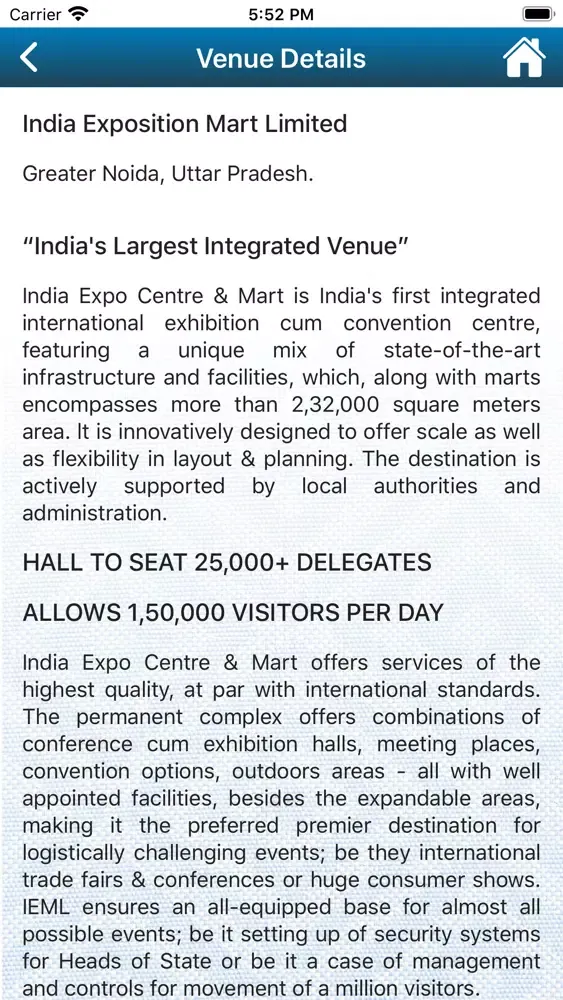 Carrier 5:52 PM

Venue Details

India Exposition Mart Limited

Greater Noida, Uttar Pradesh.

“India's Largest Integrated Venue”

India Expo Centre & Mart is India's first integrated international exhibition cum convention centre, featuring a unique mix of state-of-the-art infrastructure and facilities, which, along with marts encompasses more than 2,32,000 square meters area. It is innovatively designed to offer scale as well as flexibility in layout & planning. The destination is actively supported by local authorities and administration.

HALL TO SEAT 25,000+ DELEGATES

ALLOWS 1,50,000 VISITORS PER DAY

India Expo Centre & Mart offers services of the highest quality, at par with international standards. The permanent complex offers combinations of conference cum exhibition halls, meeting places, convention options, outdoors areas - all with well appointed facilities, besides the expandable areas, making it the preferred premier destination for logistically challenging events; be they international trade fairs & conferences or huge consumer shows. IEML ensures an all-equipped base for almost all possible events; be it setting up of security systems for Heads of State or be it a case of management and controls for movement of a million visitors.